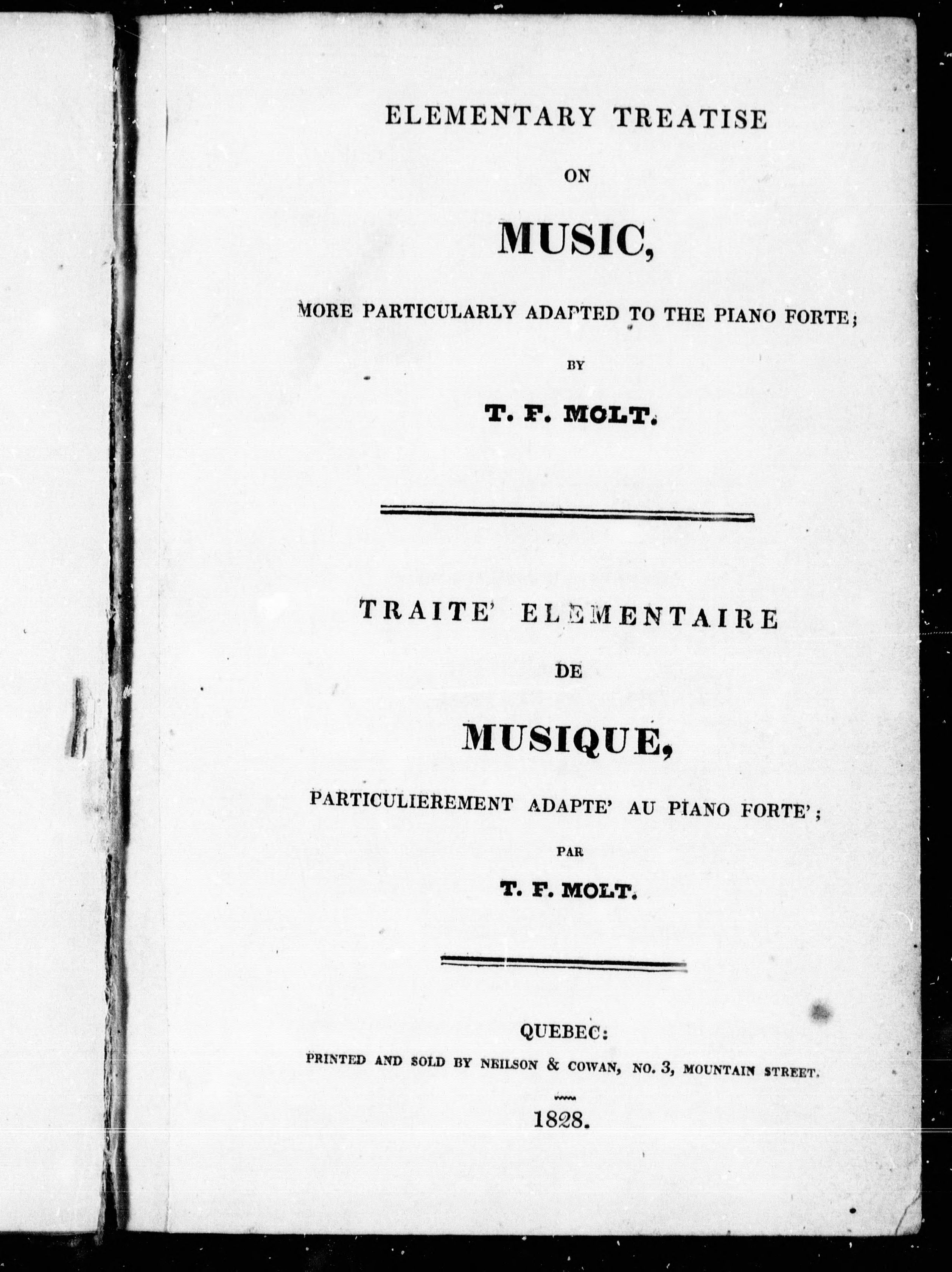 ELEMENTARY TREATISE

ON

MUSIC,

MORE PARTICULARLY ADAPTED TO THE PIANO FORTE;

BY

T. F. MOLT.

TRAITE' ELEMENTAIRE

DE

MUSIQUE,

PARTICULIEREMENT ADAPTE' AU PIANO FORTE';

PAR

T. F. MOLT.

QUEBEC:

PRINTED AND SOLD BY NEILSON & COWAN, NO. 3, MOUNTAIN STREET.

1828.